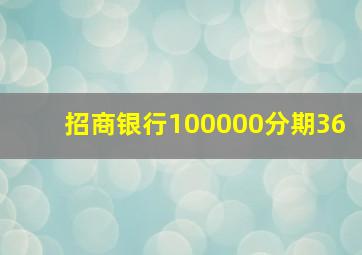 招商银行100000分期36